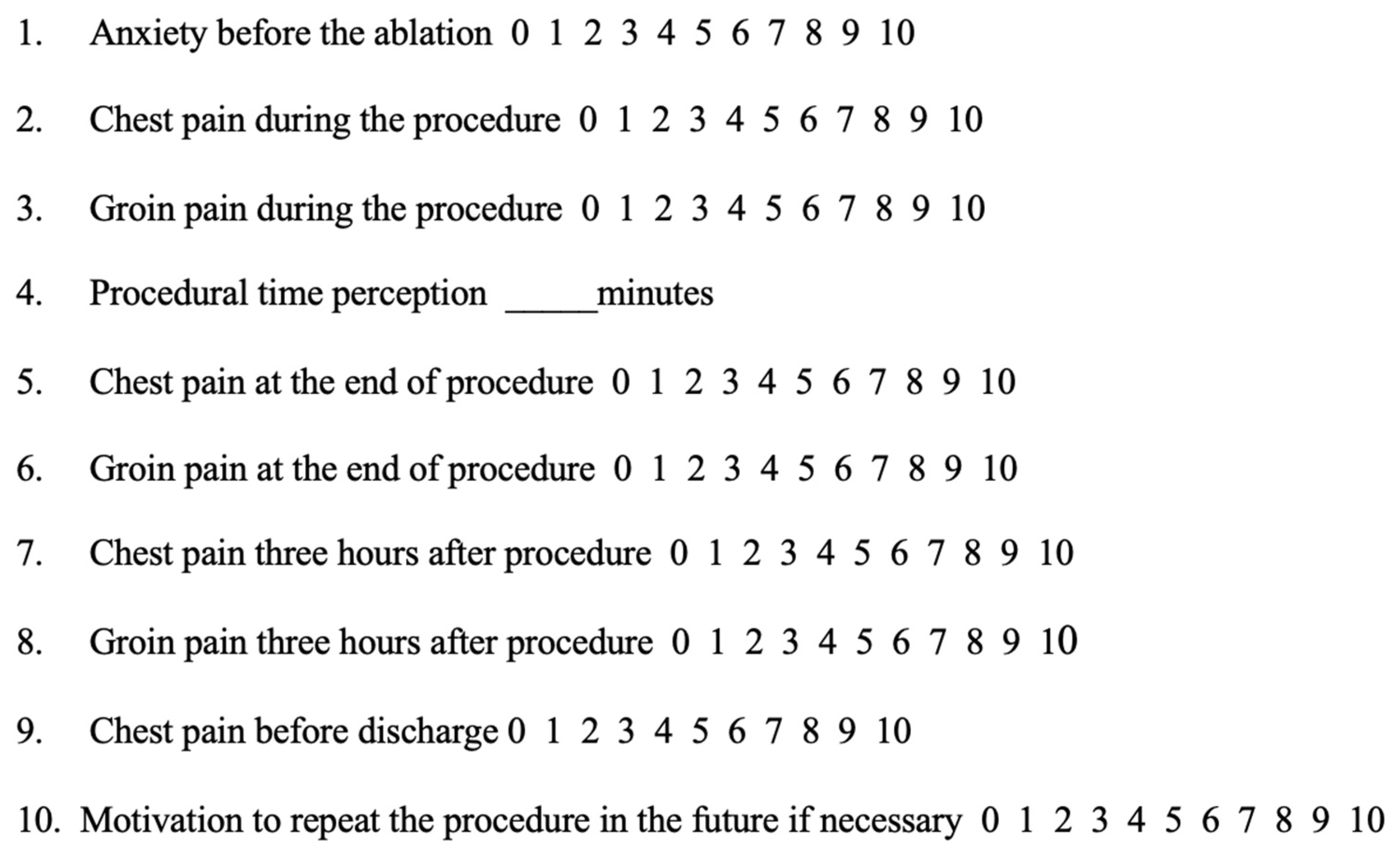 1. Anxiety before the ablation 0 1 2 3 4 5 6 7 8 9 10

2. Chest pain during the procedure 0 1 2 3 4 5 6 7 8 9 10

3. Groin pain during the procedure 0 1 2 3 4 5 6 7 8 9 10

4. Procedural time perception ____minutes

5. Chest pain at the end of procedure 0 1 2 3 4 5 6 7 8 9 10

6. Groin pain at the end of procedure 0 1 2 3 4 5 6 7 8 9 10

7. Chest pain three hours after procedure 0 1 2 3 4 5 6 7 8 9 10

8. Groin pain three hours after procedure 0 1 2 3 4 5 6 7 8 9 10

9. Chest pain before discharge 0 1 2 3 4 5 6 7 8 9 10

10. Motivation to repeat the procedure in the future if necessary 0 1 2 3 4 5 6 7 8 9 10